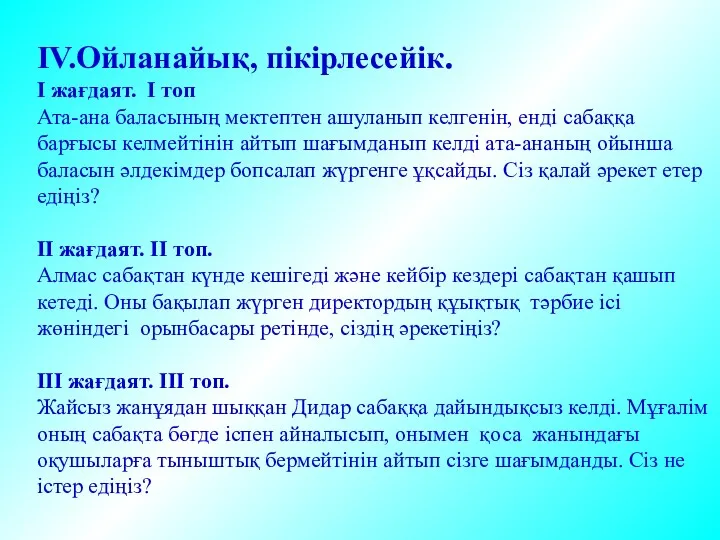 IV.Ойланайық, пікірлесейік.
I жағдаят. I топ
Ата-ана баласының мектептен ашуланып келгенін, енді сабаққа барғысы келмейтінін айтып шағымданып келді ата-ананың ойынша баласын әлдекімдер бопсалап жүргенге ұқсайды. Сіз қалай әрекет етер едіңіз?

II жағдаят. II топ.
Алмас сабақтан күнде кешігеді және кейбір кездері сабақтан қашып кетеді. Оны бақылап жүрген директордың құықтық тәрбие ісі жөніндегі орынбасары ретінде, сіздің әрекетіңіз?

III жағдаят. III топ.
Жайсыз жанұядан шыққан Дидар сабаққа дайындықсыз келді. Мұғалім оның сабақта бөгде іспен айналысып, онымен қоса жанындағы оқушыларға тыныштық бермейтінін айтып сізге шағымданды. Сіз не істер едіңіз?